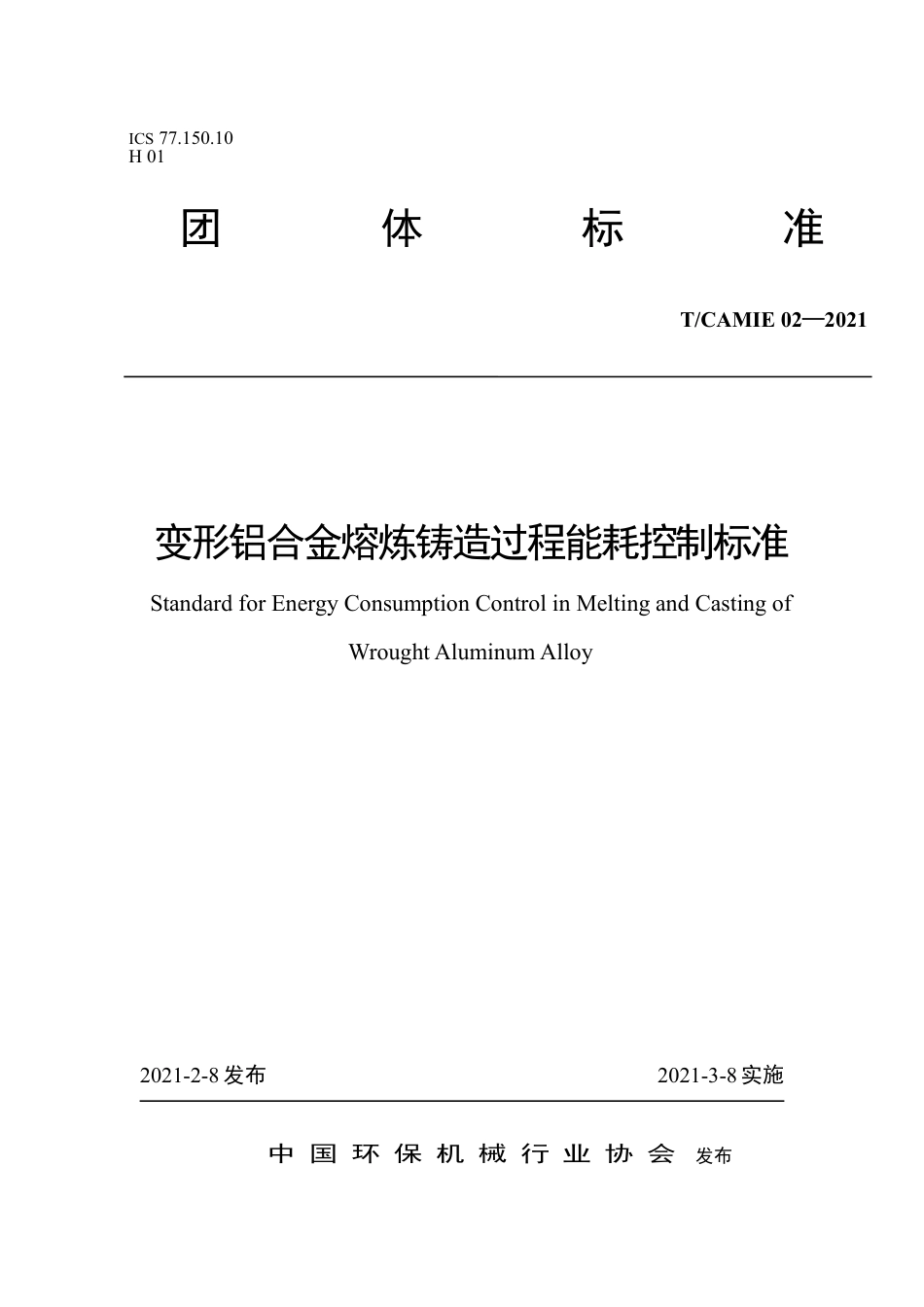 ICS 77.150.10
H 01

团 体 标 准

T/CAMIE 02—2021

变形铝合金熔炼铸造过程能耗控制标准

Standard for Energy Consumption Control in Melting and Casting of Wrought Aluminum Alloy

2021-2-8 发布

2021-3-8 实施

中 国 环 保 机 械 行 业 协 会 发布